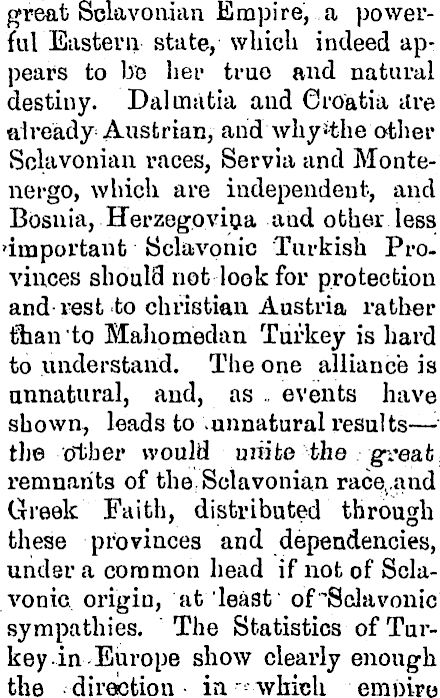 great Sclavonian Empire, a powerful Eastern state, which indeed appears to be her true and natural destiny. Dalmatia and Croatia are already Austrian, and why the other Sclavonian races, Servia and Montenergo, which are independent, and Bosnia, Herzegovina and other less important Sclavonic Turkish Provinces should not look for protection and rest to christian Austria rather than to Mahomedan Turkey is hard to understand. The one alliance is unnatural, and, as events have shown, leads to unnatural results—the other would unite the great remnants of the Sclavonian race and Greek Faith, distributed through these provinces and dependencies, under a common head if not of Sclavonic origin, at least of Sclavonic sympathies. The Statistics of Turkey in Europe show clearly enough the direction in which empire